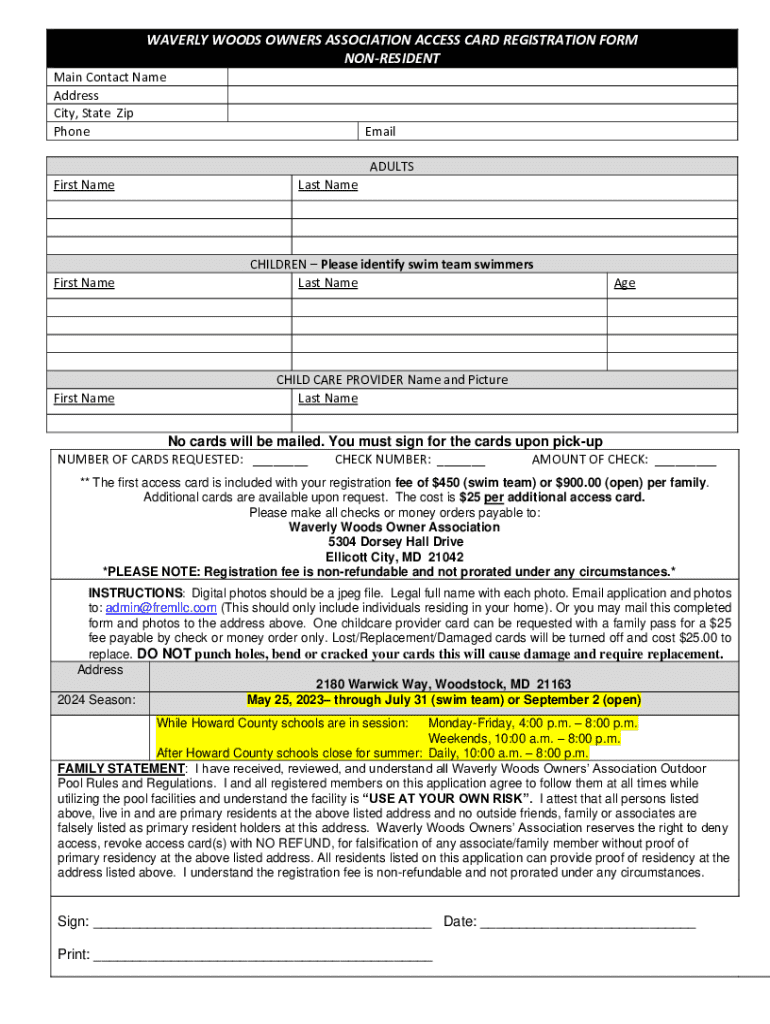 WAVERLY WOODS OWNERS ASSOCIATION ACCESS CARD REGISTRATION FORM
NON-RESIDENT

Main Contact Name
Address
City, State Zip
Phone
Email

ADULTS

| First Name | Last Name |
|---|---|
| | |
| | |
| | |

CHILDREN – Please identify swim team swimmers

| First Name | Last Name | Age |
|---|---|---|
| | | |
| | | |
| | | |
| | | |

CHILD CARE PROVIDER Name and Picture

| First Name | Last Name |
|---|---|
| | |

No cards will be mailed. You must sign for the cards upon pick-up

NUMBER OF CARDS REQUESTED: ________ CHECK NUMBER: _______ AMOUNT OF CHECK: _________

** The first access card is included with your registration fee of $450 (swim team) or $900.00 (open) per family. Additional cards are available upon request. The cost is $25 per additional access card.
Please make all checks or money orders payable to:
Waverly Woods Owner Association
5304 Dorsey Hall Drive
Ellicott City, MD 21042
*PLEASE NOTE: Registration fee is non-refundable and not prorated under any circumstances.*

INSTRUCTIONS: Digital photos should be a jpeg file. Legal full name with each photo. Email application and photos to: admin@fremllc.com (This should only include individuals residing in your home). Or you may mail this completed form and photos to the address above. One childcare provider card can be requested with a family pass for a $25 fee payable by check or money order only. Lost/Replacement/Damaged cards will be turned off and cost $25.00 to replace. DO NOT punch holes, bend or cracked your cards this will cause damage and require replacement.

Address
2180 Warwick Way, Woodstock, MD 21163
2024 Season:
May 25, 2023– through July 31 (swim team) or September 2 (open)

While Howard County schools are in session: Monday-Friday, 4:00 p.m. – 8:00 p.m.
Weekends, 10:00 a.m. – 8:00 p.m.
After Howard County schools close for summer: Daily, 10:00 a.m. – 8:00 p.m.

FAMILY STATEMENT: I have received, reviewed, and understand all Waverly Woods Owners' Association Outdoor Pool Rules and Regulations. I and all registered members on this application agree to follow them at all times while utilizing the pool facilities and understand the facility is "USE AT YOUR OWN RISK". I attest that all persons listed above, live in and are primary residents at the above listed address and no outside friends, family or associates are falsely listed as primary resident holders at this address. Waverly Woods Owners' Association reserves the right to deny access, revoke access card(s) with NO REFUND, for falsification of any associate/family member without proof of primary residency at the above listed address. All residents listed on this application can provide proof of residency at the address listed above. I understand the registration fee is non-refundable and not prorated under any circumstances.

Sign: _____________________________________________ Date: ____________________________

Print: _____________________________________________